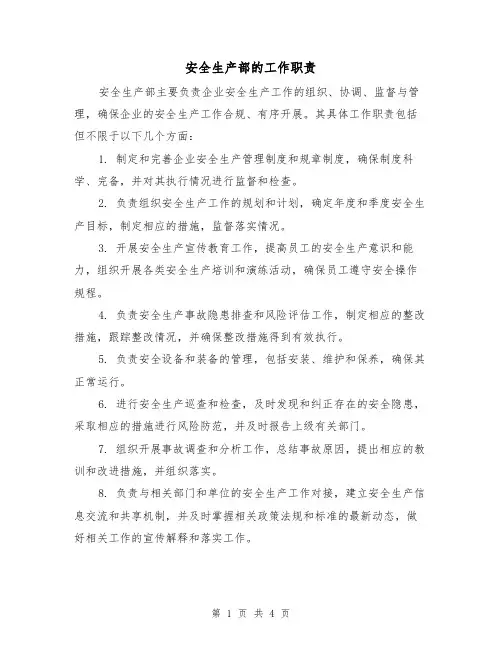 安全生产部的工作职责

安全生产部主要负责企业安全生产工作的组织、协调、监督与管理，确保企业的安全生产工作合规、有序开展。其具体工作职责包括但不限于以下几个方面：

1. 制定和完善企业安全生产管理制度和规章制度，确保制度科学、完备，并对其执行情况进行监督和检查。

2. 负责组织安全生产工作的规划和计划，确定年度和季度安全生产目标，制定相应的措施，监督落实情况。

3. 开展安全生产宣传教育工作，提高员工的安全生产意识和能力，组织开展各类安全生产培训和演练活动，确保员工遵守安全操作规程。

4. 负责安全生产事故隐患排查和风险评估工作，制定相应的整改措施，跟踪整改情况，并确保整改措施得到有效执行。

5. 负责安全设备和装备的管理，包括安装、维护和保养，确保其正常运行。

6. 进行安全生产巡查和检查，及时发现和纠正存在的安全隐患，采取相应的措施进行风险防范，并及时报告上级有关部门。

7. 组织开展事故调查和分析工作，总结事故原因，提出相应的教训和改进措施，并组织落实。

8. 负责与相关部门和单位的安全生产工作对接，建立安全生产信息交流和共享机制，并及时掌握相关政策法规和标准的最新动态，做好相关工作的宣传解释和落实工作。

第 1 页 共 4 页